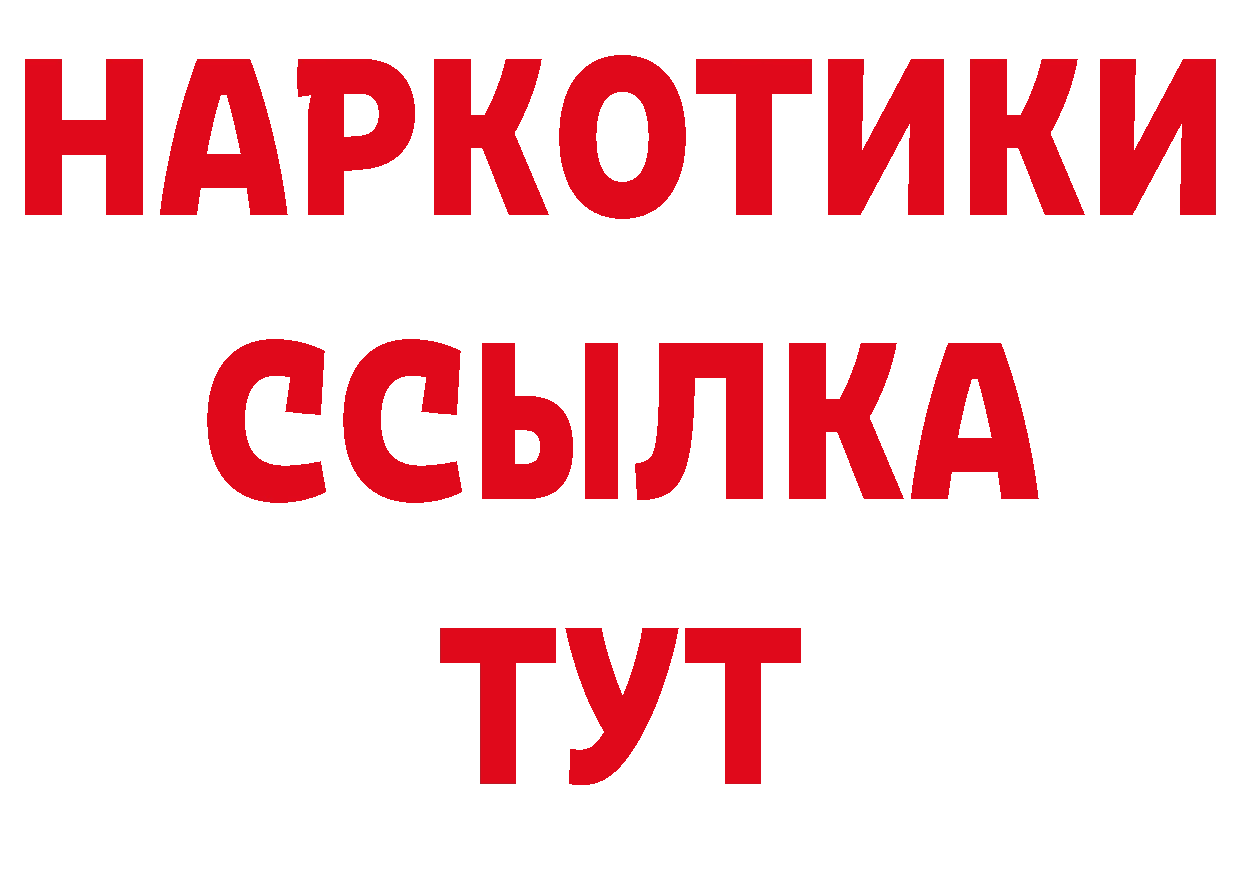 НАРКОТИКИ
ССЫЛКА
ТУТ